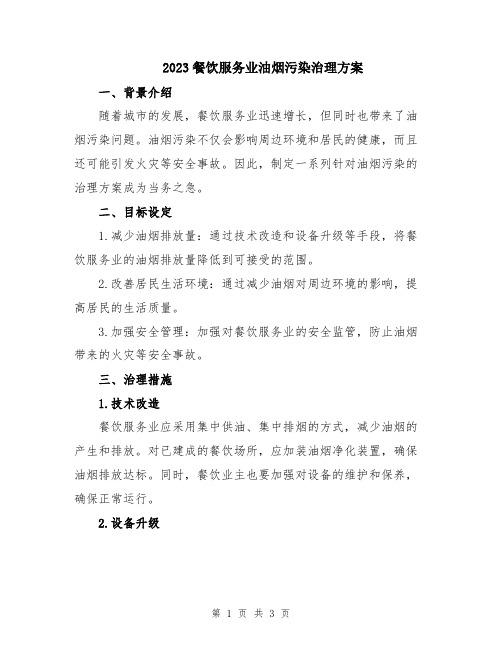 2023餐饮服务业油烟污染治理方案

一、背景介绍

随着城市的发展，餐饮服务业迅速增长，但同时也带来了油烟污染问题。油烟污染不仅会影响周边环境和居民的健康，而且还可能引发火灾等安全事故。因此，制定一系列针对油烟污染的治理方案成为当务之急。

二、目标设定

1.减少油烟排放量：通过技术改造和设备升级等手段，将餐饮服务业的油烟排放量降低到可接受的范围。

2.改善居民生活环境：通过减少油烟对周边环境的影响，提高居民的生活质量。

3.加强安全管理：加强对餐饮服务业的安全监管，防止油烟带来的火灾等安全事故。

三、治理措施

1.技术改造

餐饮服务业应采用集中供油、集中排烟的方式，减少油烟的产生和排放。对已建成的餐饮场所，应加装油烟净化装置，确保油烟排放达标。同时，餐饮业主也要加强对设备的维护和保养，确保正常运行。

2.设备升级

第 1 页 共 3 页